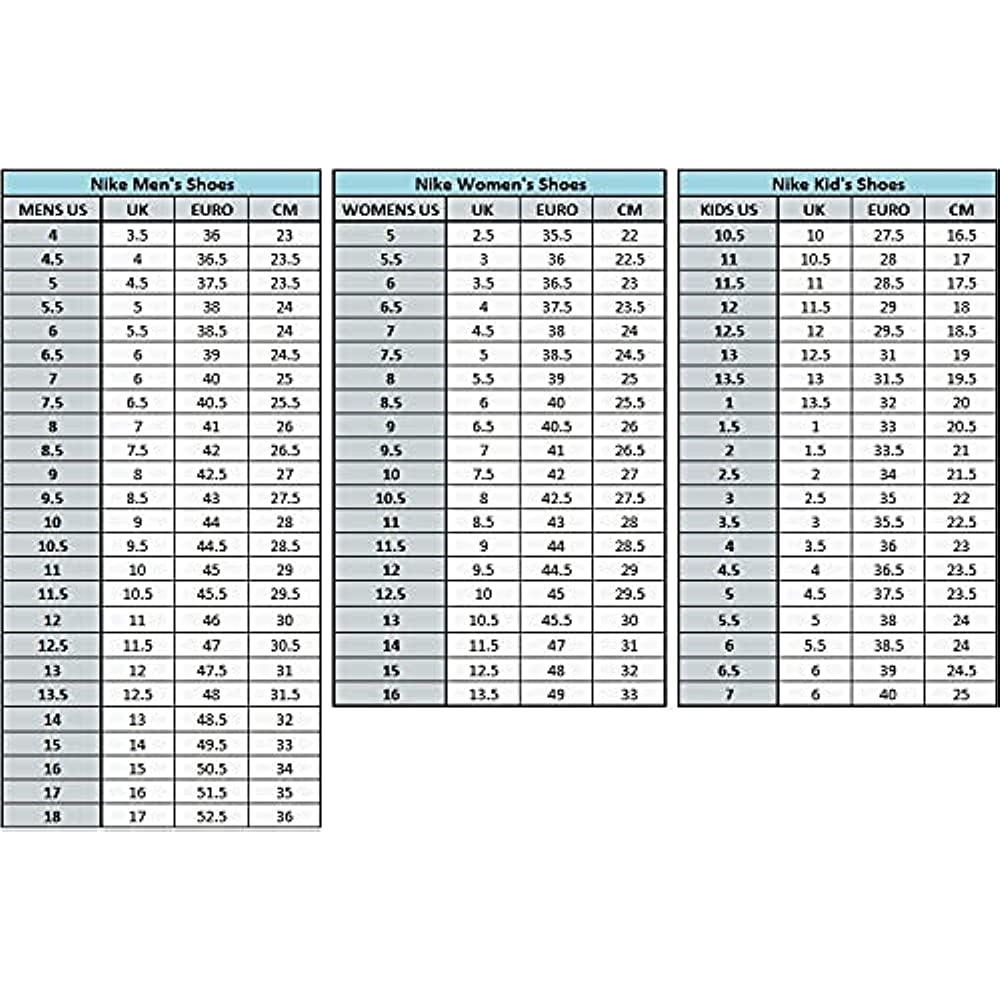 Nike Men's Shoes

| MENS US | UK | EURO | CM |
|---|---|---|---|
| 4 | 3.5 | 36 | 23 |
| 4.5 | 4 | 36.5 | 23.5 |
| 5 | 4.5 | 37.5 | 23.5 |
| 5.5 | 5 | 38 | 24 |
| 6 | 5.5 | 38.5 | 24 |
| 6.5 | 6 | 39 | 24.5 |
| 7 | 6 | 40 | 25 |
| 7.5 | 6.5 | 40.5 | 25.5 |
| 8 | 7 | 41 | 26 |
| 8.5 | 7.5 | 42 | 26.5 |
| 9 | 8 | 42.5 | 27 |
| 9.5 | 8.5 | 43 | 27.5 |
| 10 | 9 | 44 | 28 |
| 10.5 | 9.5 | 44.5 | 28.5 |
| 11 | 10 | 45 | 29 |
| 11.5 | 10.5 | 45.5 | 29.5 |
| 12 | 11 | 46 | 30 |
| 12.5 | 11.5 | 47 | 30.5 |
| 13 | 12 | 47.5 | 31 |
| 13.5 | 12.5 | 48 | 31.5 |
| 14 | 13 | 48.5 | 32 |
| 15 | 14 | 49.5 | 33 |
| 16 | 15 | 50.5 | 34 |
| 17 | 16 | 51.5 | 35 |
| 18 | 17 | 52.5 | 36 |

Nike Women's Shoes

| WOMENS US | UK | EURO | CM |
|---|---|---|---|
| 5 | 2.5 | 35.5 | 22 |
| 5.5 | 3 | 36 | 22.5 |
| 6 | 3.5 | 36.5 | 23 |
| 6.5 | 4 | 37.5 | 23.5 |
| 7 | 4.5 | 38 | 24 |
| 7.5 | 5 | 38.5 | 24.5 |
| 8 | 5.5 | 39 | 25 |
| 8.5 | 6 | 40 | 25.5 |
| 9 | 6.5 | 40.5 | 26 |
| 9.5 | 7 | 41 | 26.5 |
| 10 | 7.5 | 42 | 27 |
| 10.5 | 8 | 42.5 | 27.5 |
| 11 | 8.5 | 43 | 28 |
| 11.5 | 9 | 44 | 28.5 |
| 12 | 9.5 | 44.5 | 29 |
| 12.5 | 10 | 45 | 29.5 |
| 13 | 10.5 | 45.5 | 30 |
| 14 | 11.5 | 47 | 31 |
| 15 | 12.5 | 48 | 32 |
| 16 | 13.5 | 49 | 33 |

Nike Kid's Shoes

| KIDS US | UK | EURO | CM |
|---|---|---|---|
| 10.5 | 10 | 27.5 | 16.5 |
| 11 | 10.5 | 28 | 17 |
| 11.5 | 11 | 28.5 | 17.5 |
| 12 | 11.5 | 29 | 18 |
| 12.5 | 12 | 29.5 | 18.5 |
| 13 | 12.5 | 31 | 19 |
| 13.5 | 13 | 31.5 | 19.5 |
| 1 | 13.5 | 32 | 20 |
| 1.5 | 1 | 33 | 20.5 |
| 2 | 1.5 | 33.5 | 21 |
| 2.5 | 2 | 34 | 21.5 |
| 3 | 2.5 | 35 | 22 |
| 3.5 | 3 | 35.5 | 22.5 |
| 4 | 3.5 | 36 | 23 |
| 4.5 | 4 | 36.5 | 23.5 |
| 5 | 4.5 | 37.5 | 23.5 |
| 5.5 | 5 | 38 | 24 |
| 6 | 5.5 | 38.5 | 24 |
| 6.5 | 6 | 39 | 24.5 |
| 7 | 6 | 40 | 25 |